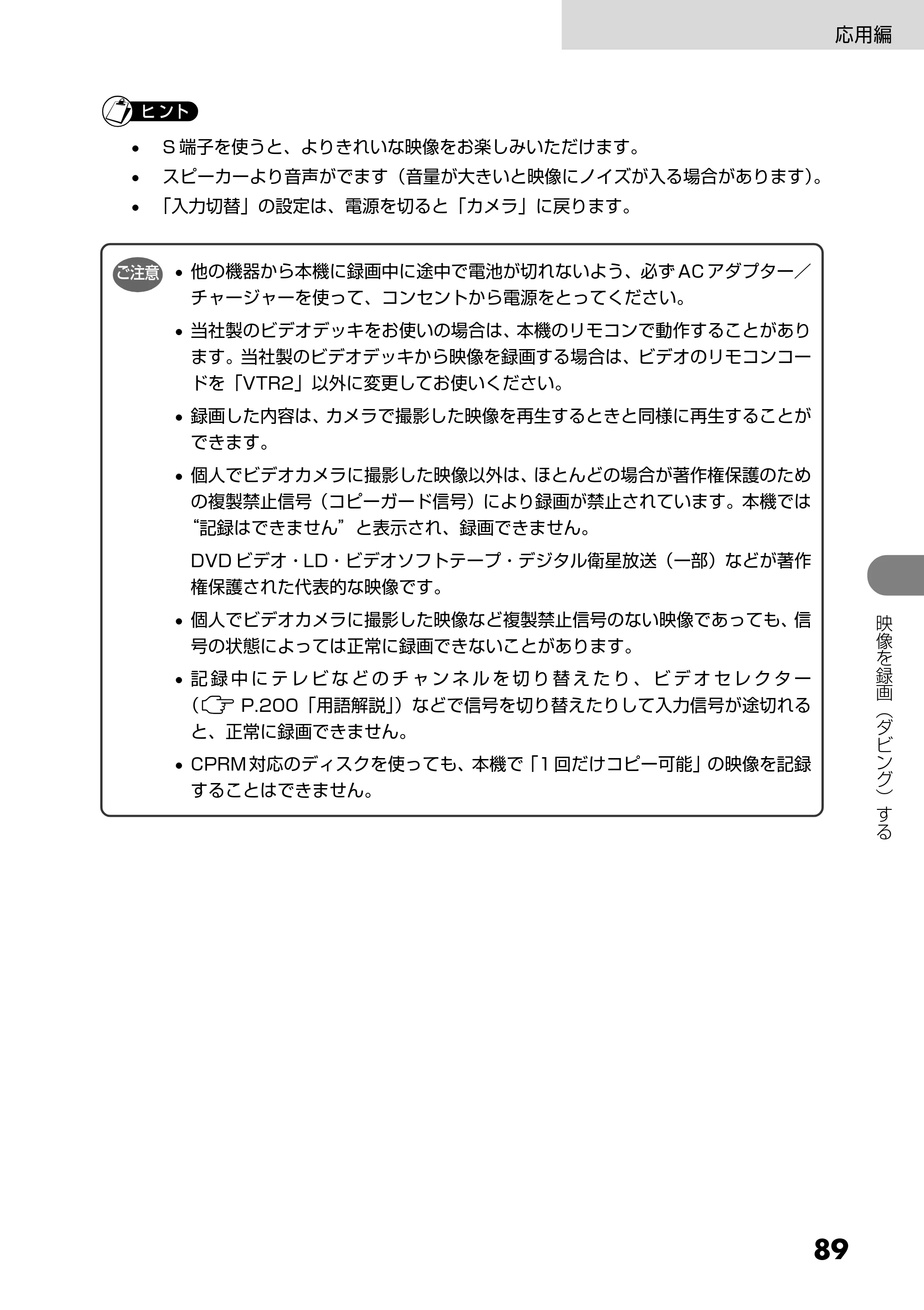 応用編

ヒント

• S端子を使うと、よりきれいな映像をお楽しみいただけます。
• スピーカーより音声がでます（音量が大きいと映像にノイズが入る場合があります）。
• 「入力切替」の設定は、電源を切ると「カメラ」に戻ります。

ご注意

• 他の機器から本機に録画中に途中で電池が切れないよう、必ずACアダプター／チャージャーを使って、コンセントから電源をとってください。
• 当社製のビデオデッキをお使いの場合は、本機のリモコンで動作することがあります。当社製のビデオデッキから映像を録画する場合は、ビデオのリモコンコードを「VTR2」以外に変更してお使いください。
• 録画した内容は、カメラで撮影した映像を再生するときと同様に再生することができます。
• 個人でビデオカメラに撮影した映像以外は、ほとんどの場合が著作権保護のための複製禁止信号（コピーガード信号）により録画が禁止されています。本機では“記録はできません”と表示され、録画できません。

DVDビデオ・LD・ビデオソフトテープ・デジタル衛星放送（一部）などが著作権保護された代表的な映像です。

• 個人でビデオカメラに撮影した映像など複製禁止信号のない映像であっても、信号の状態によっては正常に録画できないことがあります。
• 記録中にテレビなどのチャンネルを切り替えたり、ビデオセレクター（P.200「用語解説」）などで信号を切り替えたりして入力信号が途切れると、正常に録画できません。
• CPRM対応のディスクを使っても、本機で「1回だけコピー可能」の映像を記録することはできません。

映像を録画（ダビング）する

89